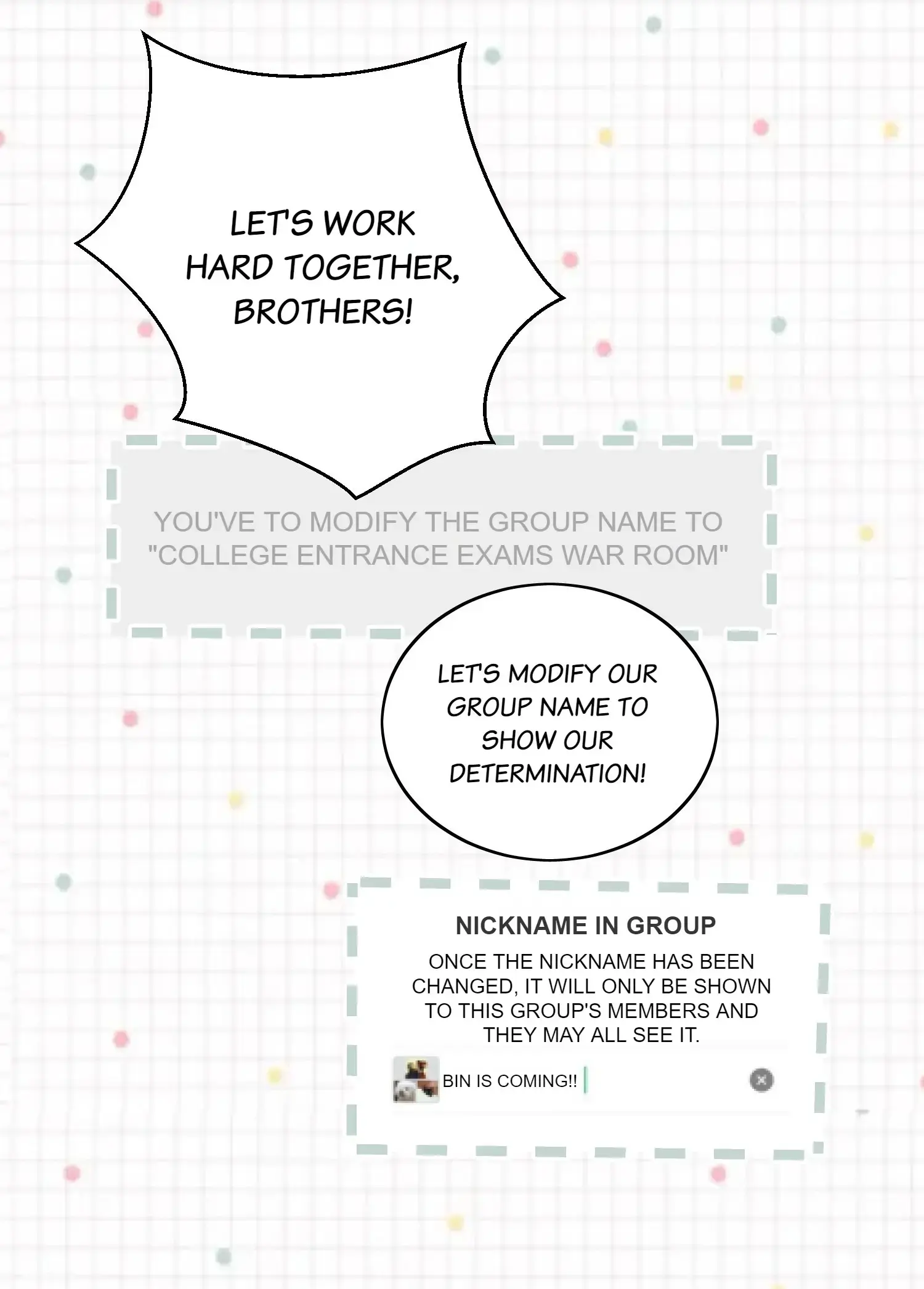 LET'S WORK HARD TOGETHER, BROTHERS!

YOU'VE TO MODIFY THE GROUP NAME TO "COLLEGE ENTRANCE EXAMS WAR ROOM"

LET'S MODIFY OUR GROUP NAME TO SHOW OUR DETERMINATION!

NICKNAME IN GROUP

ONCE THE NICKNAME HAS BEEN CHANGED, IT WILL ONLY BE SHOWN TO THIS GROUP'S MEMBERS AND THEY MAY ALL SEE IT.

BIN IS COMING!!